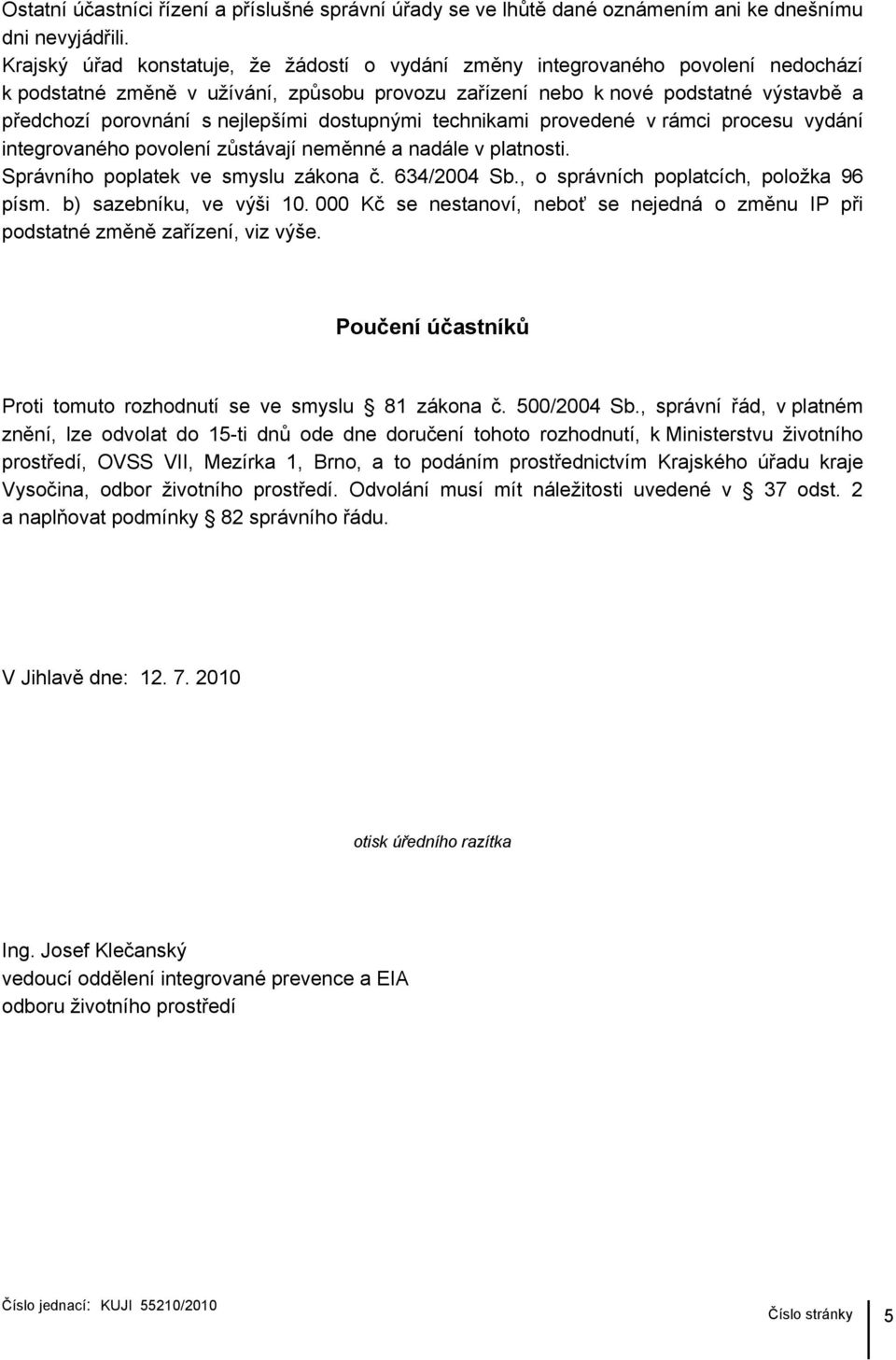 Ostatní účastníci řízení a příslušné správní úřady se ve lhůtě dané oznámením ani ke dnešnímu dni nevyjádřili.
Krajský úřad konstatuje, že žádostí o vydání změny integrovaného povolení nedochází k podstatné změně v užívání, způsobu provozu zařízení nebo k nové podstatné výstavbě a předchozí porovnání s nejlepšími dostupnými technikami provedené v rámci procesu vydání integrovaného povolení zůstávají neměnné a nadále v platnosti.
Správního poplatek ve smyslu zákona č. 634/2004 Sb., o správních poplatcích, položka 96 písm. b) sazebníku, ve výši 10. 000 Kč se nestanoví, neboť se nejedná o změnu IP při podstatné změně zařízení, viz výše.

Poučení účastníků

Proti tomuto rozhodnutí se ve smyslu 81 zákona č. 500/2004 Sb., správní řád, v platném znění, lze odvolat do 15-ti dnů ode dne doručení tohoto rozhodnutí, k Ministerstvu životního prostředí, OVSS VII, Mezírka 1, Brno, a to podáním prostřednictvím Krajského úřadu kraje Vysočina, odbor životního prostředí. Odvolání musí mít náležitosti uvedené v 37 odst. 2 a naplňovat podmínky 82 správního řádu.

V Jihlavě dne: 12. 7. 2010

otisk úředního razítka

Ing. Josef Klečanský
vedoucí oddělení integrované prevence a EIA
odboru životního prostředí

Číslo jednací: KUJI 55210/2010

Číslo stránky 5